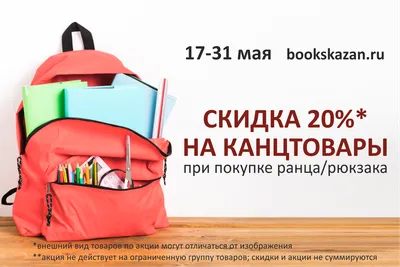 17-31 мая bookskazan.ru

СКИДКА 20%*
НА КАНЦТОВАРЫ
при покупке ранца/рюкзака

*внешний вид товаров по акции могут отличаться от изображения
**акция не действует на ограниченную группу товаров; скидки и акции не суммируются